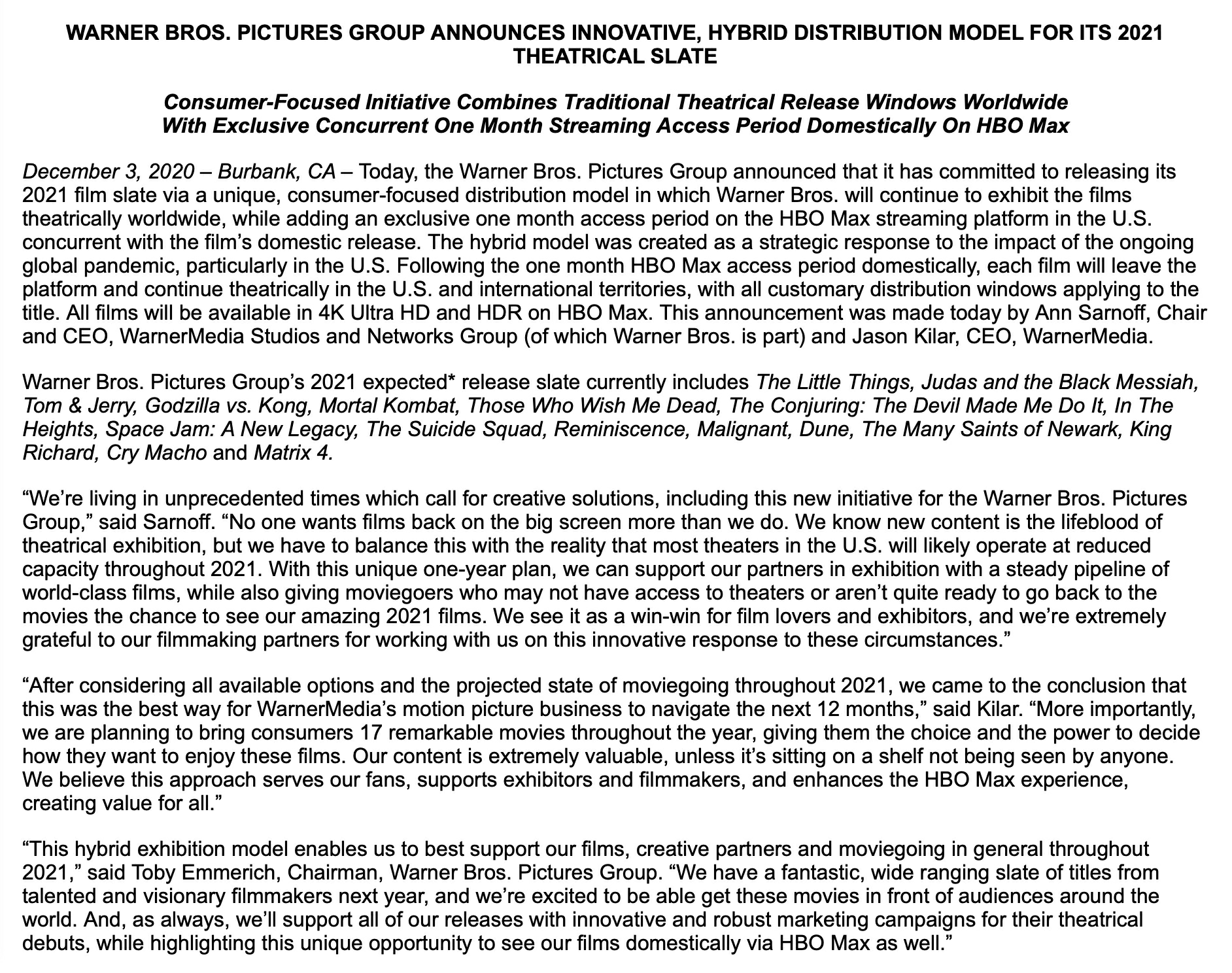 WARNER BROS. PICTURES GROUP ANNOUNCES INNOVATIVE, HYBRID DISTRIBUTION MODEL FOR ITS 2021 THEATRICAL SLATE

Consumer-Focused Initiative Combines Traditional Theatrical Release Windows Worldwide With Exclusive Concurrent One Month Streaming Access Period Domestically On HBO Max

December 3, 2020 – Burbank, CA – Today, the Warner Bros. Pictures Group announced that it has committed to releasing its 2021 film slate via a unique, consumer-focused distribution model in which Warner Bros. will continue to exhibit the films theatrically worldwide, while adding an exclusive one month access period on the HBO Max streaming platform in the U.S. concurrent with the film's domestic release. The hybrid model was created as a strategic response to the impact of the ongoing global pandemic, particularly in the U.S. Following the one month HBO Max access period domestically, each film will leave the platform and continue theatrically in the U.S. and international territories, with all customary distribution windows applying to the title. All films will be available in 4K Ultra HD and HDR on HBO Max. This announcement was made today by Ann Sarnoff, Chair and CEO, WarnerMedia Studios and Networks Group (of which Warner Bros. is part) and Jason Kilar, CEO, WarnerMedia.

Warner Bros. Pictures Group's 2021 expected* release slate currently includes The Little Things, Judas and the Black Messiah, Tom & Jerry, Godzilla vs. Kong, Mortal Kombat, Those Who Wish Me Dead, The Conjuring: The Devil Made Me Do It, In The Heights, Space Jam: A New Legacy, The Suicide Squad, Reminiscence, Malignant, Dune, The Many Saints of Newark, King Richard, Cry Macho and Matrix 4.

"We're living in unprecedented times which call for creative solutions, including this new initiative for the Warner Bros. Pictures Group," said Sarnoff. "No one wants films back on the big screen more than we do. We know new content is the lifeblood of theatrical exhibition, but we have to balance this with the reality that most theaters in the U.S. will likely operate at reduced capacity throughout 2021. With this unique one-year plan, we can support our partners in exhibition with a steady pipeline of world-class films, while also giving moviegoers who may not have access to theaters or aren't quite ready to go back to the movies the chance to see our amazing 2021 films. We see it as a win-win for film lovers and exhibitors, and we're extremely grateful to our filmmaking partners for working with us on this innovative response to these circumstances."

"After considering all available options and the projected state of moviegoing throughout 2021, we came to the conclusion that this was the best way for WarnerMedia's motion picture business to navigate the next 12 months," said Kilar. "More importantly, we are planning to bring consumers 17 remarkable movies throughout the year, giving them the choice and the power to decide how they want to enjoy these films. Our content is extremely valuable, unless it's sitting on a shelf not being seen by anyone. We believe this approach serves our fans, supports exhibitors and filmmakers, and enhances the HBO Max experience, creating value for all."

"This hybrid exhibition model enables us to best support our films, creative partners and moviegoing in general throughout 2021," said Toby Emmerich, Chairman, Warner Bros. Pictures Group. "We have a fantastic, wide ranging slate of titles from talented and visionary filmmakers next year, and we're excited to be able get these movies in front of audiences around the world. And, as always, we'll support all of our releases with innovative and robust marketing campaigns for their theatrical debuts, while highlighting this unique opportunity to see our films domestically via HBO Max as well."